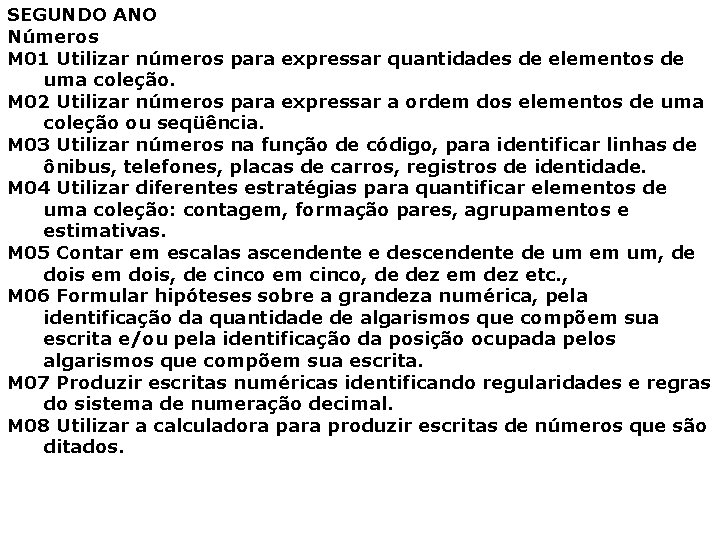 SEGUNDO ANO
Números
M01 Utilizar números para expressar quantidades de elementos de uma coleção.
M02 Utilizar números para expressar a ordem dos elementos de uma coleção ou seqüência.
M03 Utilizar números na função de código, para identificar linhas de ônibus, telefones, placas de carros, registros de identidade.
M04 Utilizar diferentes estratégias para quantificar elementos de uma coleção: contagem, formação pares, agrupamentos e estimativas.
M05 Contar em escalas ascendente e descendente de um em um, de dois em dois, de cinco em cinco, de dez em dez etc.,
M06 Formular hipóteses sobre a grandeza numérica, pela identificação da quantidade de algarismos que compõem sua escrita e/ou pela identificação da posição ocupada pelos algarismos que compõem sua escrita.
M07 Produzir escritas numéricas identificando regularidades e regras do sistema de numeração decimal.
M08 Utilizar a calculadora para produzir escritas de números que são ditados.